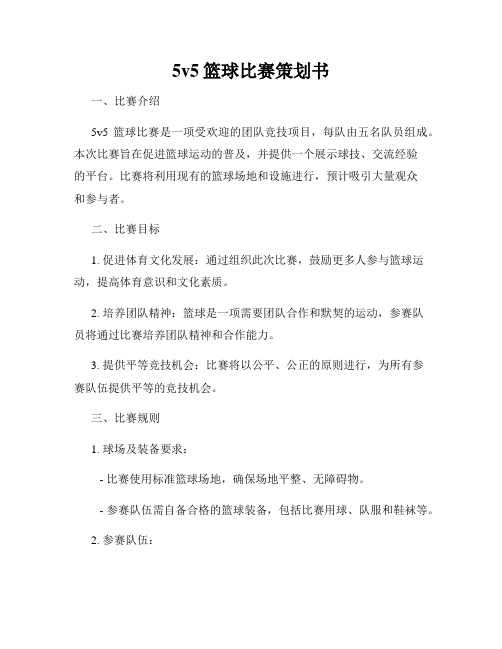 5v5 篮球比赛策划书

一、比赛介绍

5v5 篮球比赛是一项受欢迎的团队竞技项目，每队由五名队员组成。本次比赛旨在促进篮球运动的普及，并提供一个展示球技、交流经验的平台。比赛将利用现有的篮球场地和设施进行，预计吸引大量观众和参与者。

二、比赛目标

1. 促进体育文化发展：通过组织此次比赛，鼓励更多人参与篮球运动，提高体育意识和文化素质。

2. 培养团队精神：篮球是一项需要团队合作和默契的运动，参赛队员将通过比赛培养团队精神和合作能力。

3. 提供平等竞技机会：比赛将以公平、公正的原则进行，为所有参赛队伍提供平等的竞技机会。

三、比赛规则

1. 球场及装备要求：

- 比赛使用标准篮球场地，确保场地平整、无障碍物。

- 参赛队伍需自备合格的篮球装备，包括比赛用球、队服和鞋袜等。

2. 参赛队伍：